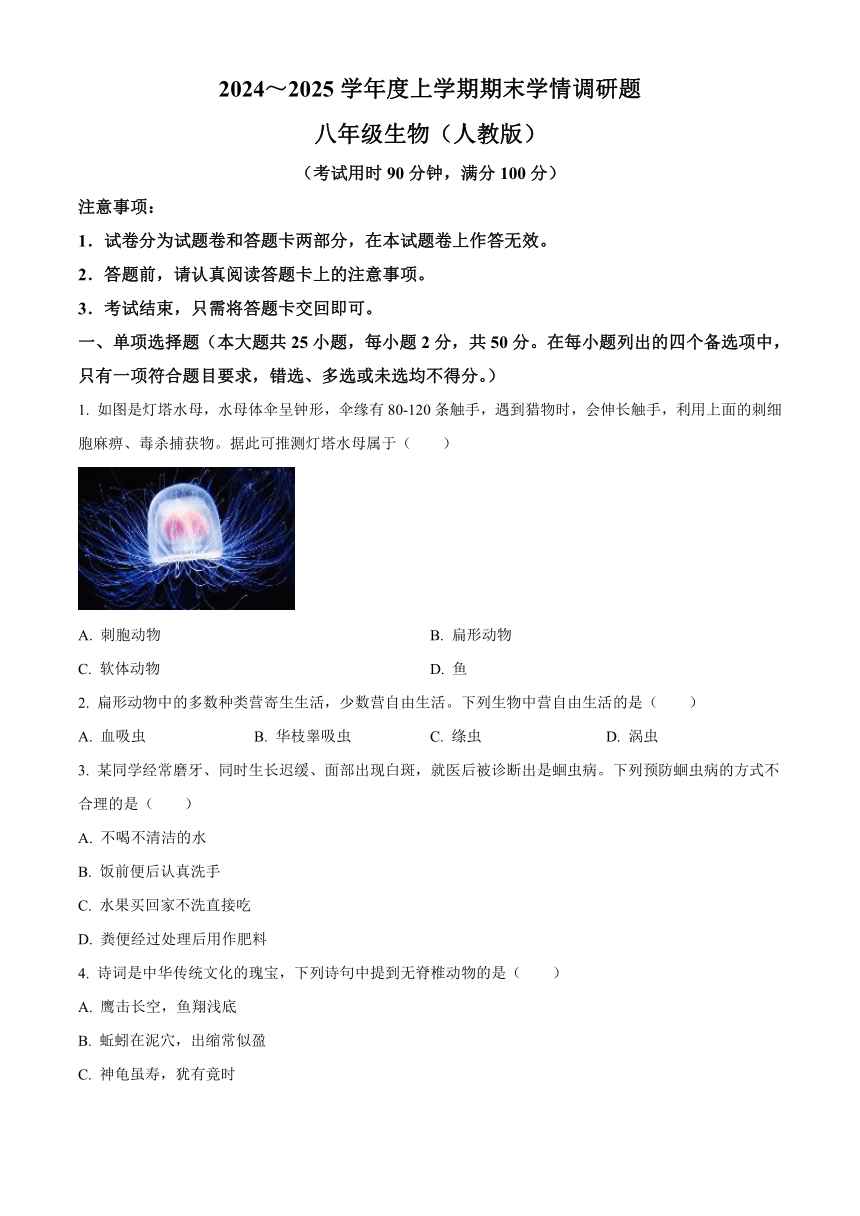 2024～2025 学年度上学期期末学情调研题

八年级生物（人教版）

（考试用时 90 分钟，满分 100 分）

注意事项：

1．试卷分为试题卷和答题卡两部分，在本试题卷上作答无效。

2．答题前，请认真阅读答题卡上的注意事项。

3．考试结束，只需将答题卡交回即可。

一、单项选择题（本大题共 25 小题，每小题 2 分，共 50 分。在每小题列出的四个备选项中，只有一项符合题目要求，错选、多选或未选均不得分。）

1. 如图是灯塔水母，水母体伞呈钟形，伞缘有 80-120 条触手，遇到猎物时，会伸长触手，利用上面的刺细胞麻痹、毒杀捕获物。据此可推测灯塔水母属于（　　）

A. 刺胞动物
B. 扁形动物
C. 软体动物
D. 鱼

2. 扁形动物中的多数种类营寄生生活，少数营自由生活。下列生物中营自由生活的是（　　）

A. 血吸虫　B. 华枝睾吸虫　C. 绦虫　D. 涡虫

3. 某同学经常磨牙、同时生长迟缓、面部出现白斑，就医后被诊断出是蛔虫病。下列预防蛔虫病的方式不合理的是（　　）

A. 不喝不清洁的水

B. 饭前便后认真洗手

C. 水果买回家不洗直接吃

D. 粪便经过处理后用作肥料

4. 诗词是中华传统文化的瑰宝，下列诗句中提到无脊椎动物的是（　　）

A. 鹰击长空，鱼翔浅底

B. 蚯蚓在泥穴，出缩常似盈

C. 神龟虽寿，犹有竟时